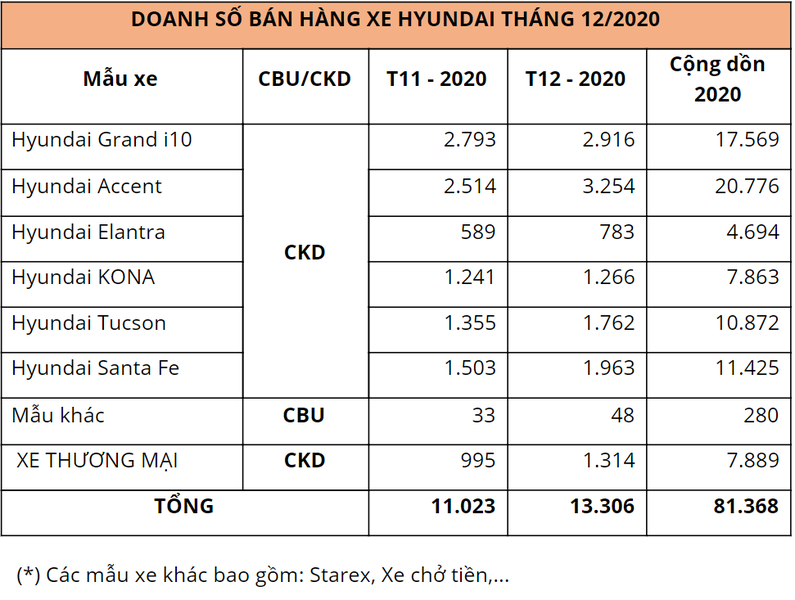 DOANH SỐ BÁN HÀNG XE HYUNDAI THÁNG 12/2020

| Mẫu xe | CBU/CKD | T11 - 2020 | T12 - 2020 | Cộng dồn 2020 |
|---|---|---|---|---|
| Hyundai Grand i10 | CKD | 2.793 | 2.916 | 17.569 |
| Hyundai Accent | | 2.514 | 3.254 | 20.776 |
| Hyundai Elantra | | 589 | 783 | 4.694 |
| Hyundai KONA | | 1.241 | 1.266 | 7.863 |
| Hyundai Tucson | | 1.355 | 1.762 | 10.872 |
| Hyundai Santa Fe | | 1.503 | 1.963 | 11.425 |
| Mẫu khác | CBU | 33 | 48 | 280 |
| XE THƯƠNG MẠI | CKD | 995 | 1.314 | 7.889 |
| TỔNG | | 11.023 | 13.306 | 81.368 |

(*) Các mẫu xe khác bao gồm: Starex, Xe chở tiền,...